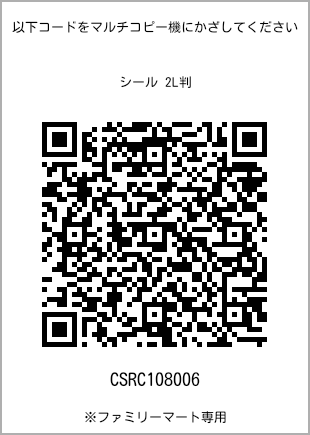 以下コードをマルチコピー機にかざしてください

シール 2L判

CSRC108006

※ファミリーマート専用